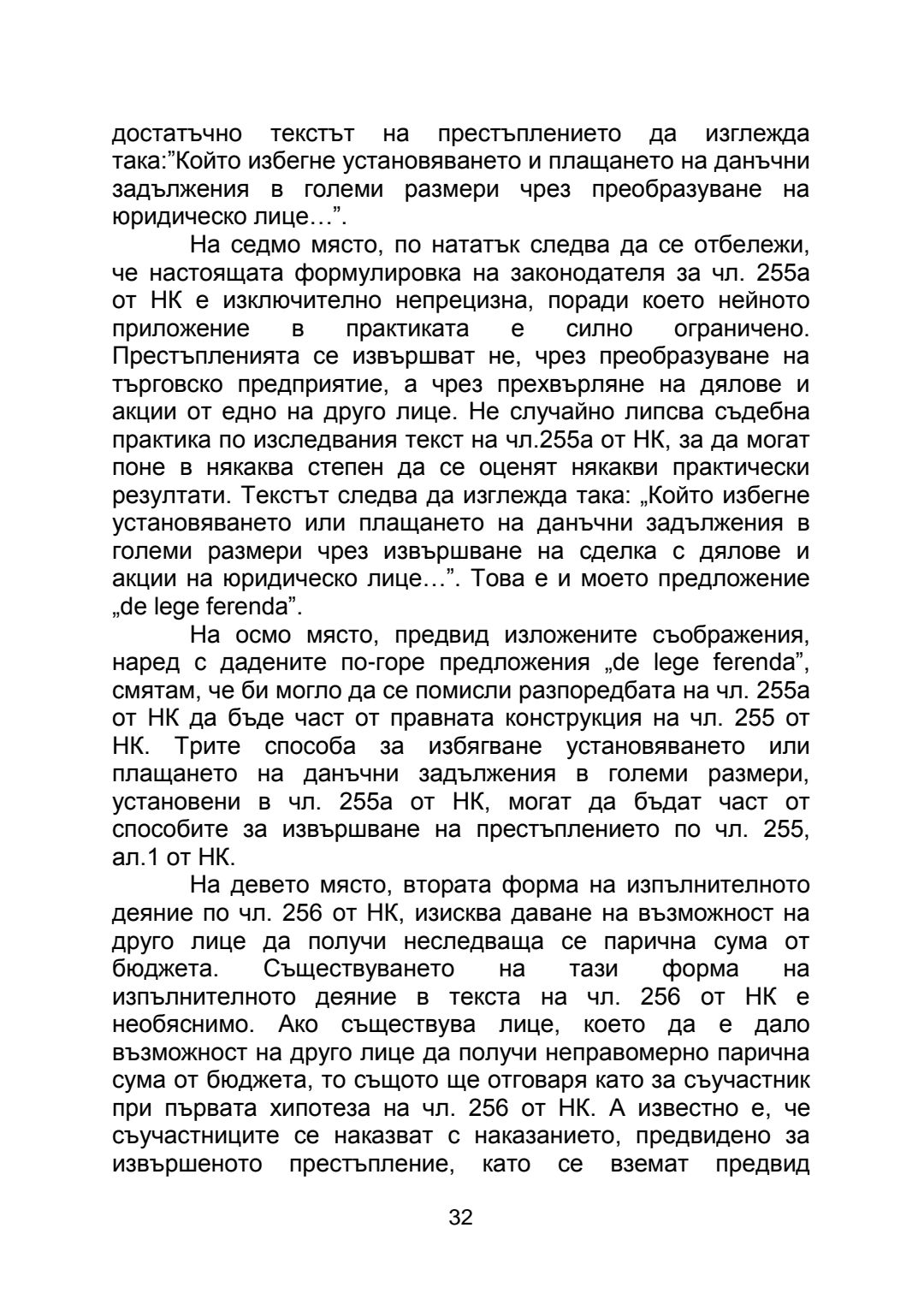 достатъчно текстът на престъплението да изглежда така:"Който избегне установяването и плащането на данъчни задължения в големи размери чрез преобразуване на юридическо лице…".

На седмо място, по нататък следва да се отбележи, че настоящата формулировка на законодателя за чл. 255а от НК е изключително непрецизна, поради което нейното приложение в практиката е силно ограничено. Престъпленията се извършват не, чрез преобразуване на търговско предприятие, а чрез прехвърляне на дялове и акции от едно на друго лице. Не случайно липсва съдебна практика по изследвания текст на чл.255а от НК, за да могат поне в някаква степен да се оценят някакви практически резултати. Текстът следва да изглежда така: „Който избегне установяването или плащането на данъчни задължения в големи размери чрез извършване на сделка с дялове и акции на юридическо лице…". Това е и моето предложение „de lege ferenda".

На осмо място, предвид изложените съображения, наред с дадените по-горе предложения „de lege ferenda", смятам, че би могло да се помисли разпоредбата на чл. 255а от НК да бъде част от правната конструкция на чл. 255 от НК. Трите способа за избягване установяването или плащането на данъчни задължения в големи размери, установени в чл. 255а от НК, могат да бъдат част от способите за извършване на престъплението по чл. 255, ал.1 от НК.

На девето място, втората форма на изпълнителното деяние по чл. 256 от НК, изисква даване на възможност на друго лице да получи неследваща се парична сума от бюджета. Съществуването на тази форма на изпълнителното деяние в текста на чл. 256 от НК е необяснимо. Ако съществува лице, което да е дало възможност на друго лице да получи неправомерно парична сума от бюджета, то същото ще отговаря като за съучастник при първата хипотеза на чл. 256 от НК. А известно е, че съучастниците се наказват с наказанието, предвидено за извършеното престъпление, като се вземат предвид

32